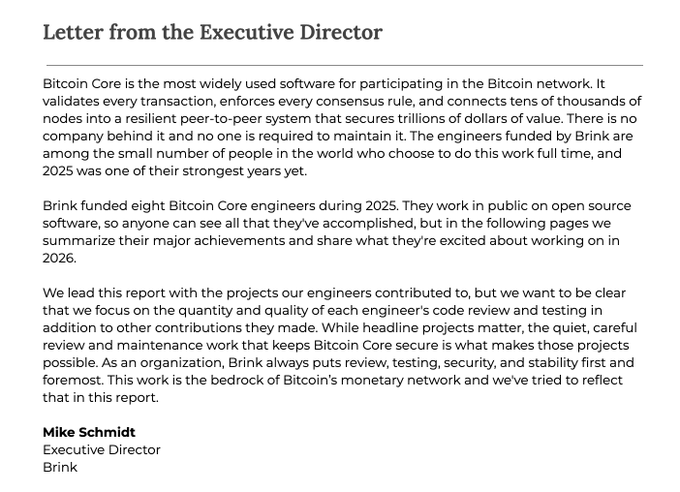 Letter from the Executive Director

Bitcoin Core is the most widely used software for participating in the Bitcoin network. It validates every transaction, enforces every consensus rule, and connects tens of thousands of nodes into a resilient peer-to-peer system that secures trillions of dollars of value. There is no company behind it and no one is required to maintain it. The engineers funded by Brink are among the small number of people in the world who choose to do this work full time, and 2025 was one of their strongest years yet.

Brink funded eight Bitcoin Core engineers during 2025. They work in public on open source software, so anyone can see all that they've accomplished, but in the following pages we summarize their major achievements and share what they're excited about working on in 2026.

We lead this report with the projects our engineers contributed to, but we want to be clear that we focus on the quantity and quality of each engineer's code review and testing in addition to other contributions they made. While headline projects matter, the quiet, careful review and maintenance work that keeps Bitcoin Core secure is what makes those projects possible. As an organization, Brink always puts review, testing, security, and stability first and foremost. This work is the bedrock of Bitcoin's monetary network and we've tried to reflect that in this report.

Mike Schmidt
Executive Director
Brink